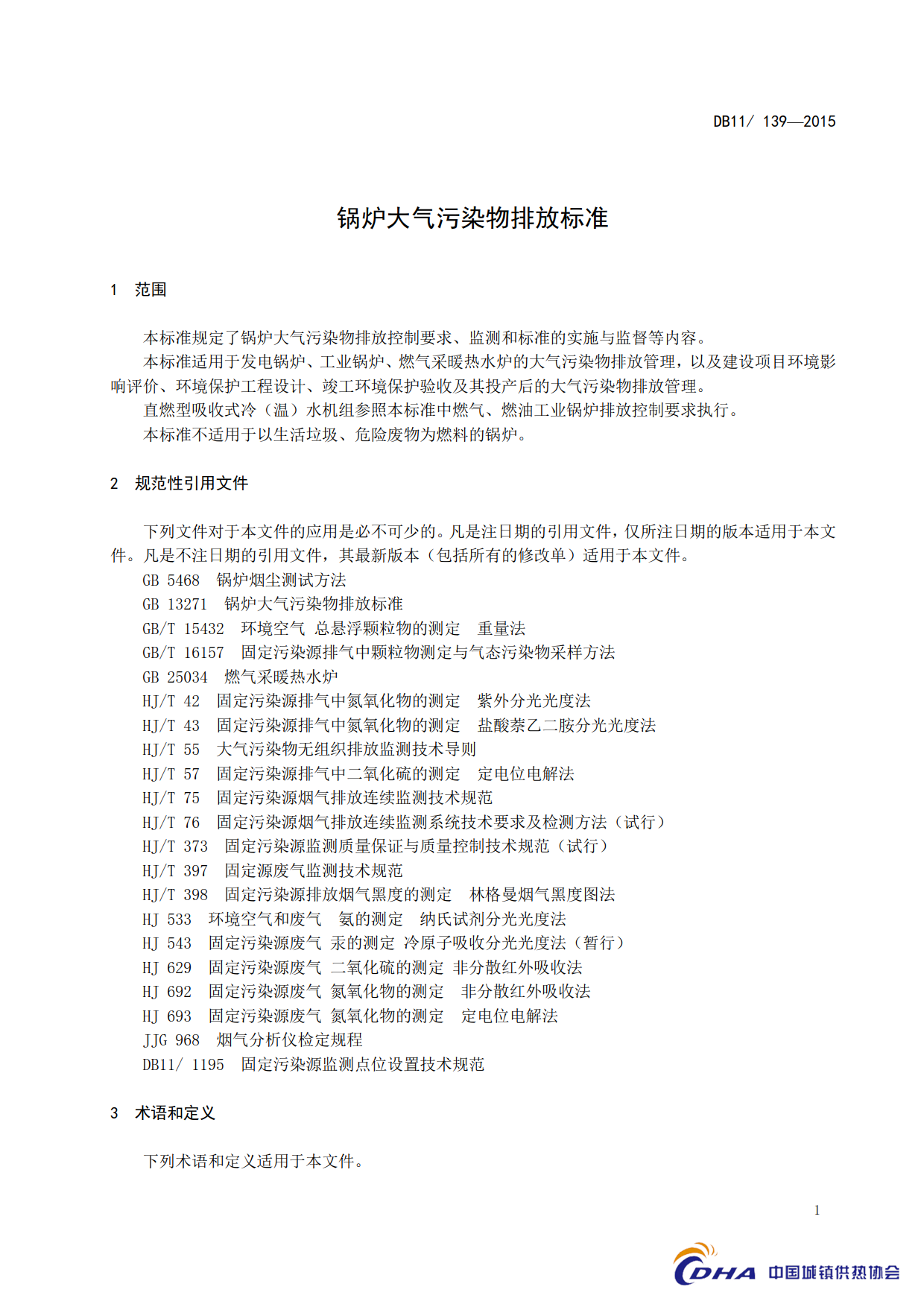 DB11/ 139—2015

锅炉大气污染物排放标准

1 范围

本标准规定了锅炉大气污染物排放控制要求、监测和标准的实施与监督等内容。

本标准适用于发电锅炉、工业锅炉、燃气采暖热水炉的大气污染物排放管理，以及建设项目环境影响评价、环境保护工程设计、竣工环境保护验收及其投产后的大气污染物排放管理。

直燃型吸收式冷（温）水机组参照本标准中燃气、燃油工业锅炉排放控制要求执行。

本标准不适用于以生活垃圾、危险废物为燃料的锅炉。

2 规范性引用文件

下列文件对于本文件的应用是必不可少的。凡是注日期的引用文件，仅所注日期的版本适用于本文件。凡是不注日期的引用文件，其最新版本（包括所有的修改单）适用于本文件。

GB 5468 锅炉烟尘测试方法

GB 13271 锅炉大气污染物排放标准

GB/T 15432 环境空气 总悬浮颗粒物的测定 重量法

GB/T 16157 固定污染源排气中颗粒物测定与气态污染物采样方法

GB 25034 燃气采暖热水炉

HJ/T 42 固定污染源排气中氮氧化物的测定 紫外分光光度法

HJ/T 43 固定污染源排气中氮氧化物的测定 盐酸萘乙二胺分光光度法

HJ/T 55 大气污染物无组织排放监测技术导则

HJ/T 57 固定污染源排气中二氧化硫的测定 定电位电解法

HJ/T 75 固定污染源烟气排放连续监测技术规范

HJ/T 76 固定污染源烟气排放连续监测系统技术要求及检测方法（试行）

HJ/T 373 固定污染源监测质量保证与质量控制技术规范（试行）

HJ/T 397 固定源废气监测技术规范

HJ/T 398 固定污染源排放烟气黑度的测定 林格曼烟气黑度图法

HJ 533 环境空气和废气 氨的测定 纳氏试剂分光光度法

HJ 543 固定污染源废气 汞的测定 冷原子吸收分光光度法（暂行）

HJ 629 固定污染源废气 二氧化硫的测定 非分散红外吸收法

HJ 692 固定污染源废气 氮氧化物的测定 非分散红外吸收法

HJ 693 固定污染源废气 氮氧化物的测定 定电位电解法

JJG 968 烟气分析仪检定规程

DB11/ 1195 固定污染源监测点位设置技术规范

3 术语和定义

下列术语和定义适用于本文件。

1

CDHA 中国城镇供热协会